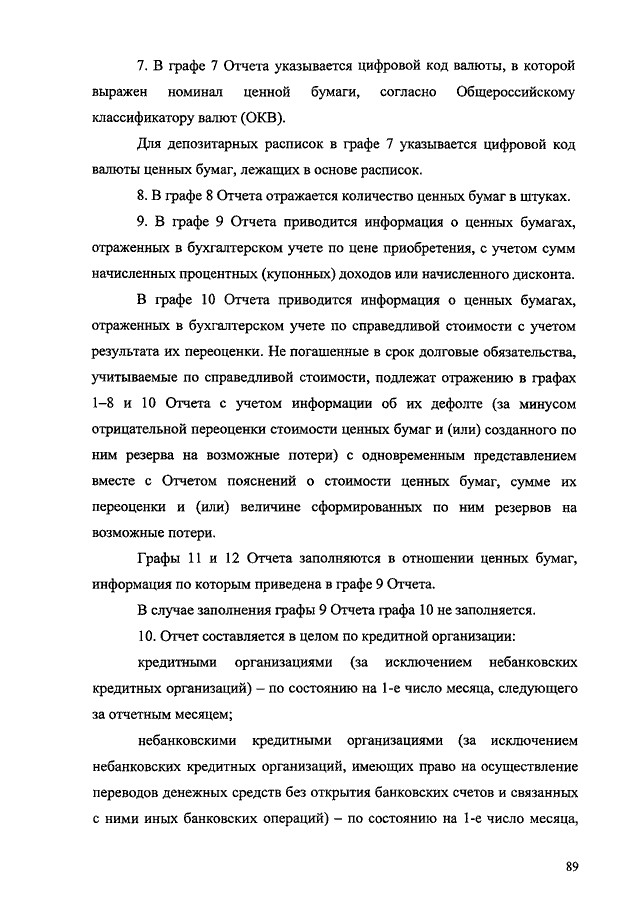 7. В графе 7 Отчета указывается цифровой код валюты, в которой выражен номинал ценной бумаги, согласно Общероссийскому классификатору валют (ОКВ).

Для депозитарных расписок в графе 7 указывается цифровой код валюты ценных бумаг, лежащих в основе расписок.

8. В графе 8 Отчета отражается количество ценных бумаг в штуках.

9. В графе 9 Отчета приводится информация о ценных бумагах, отраженных в бухгалтерском учете по цене приобретения, с учетом сумм начисленных процентных (купонных) доходов или начисленного дисконта.

В графе 10 Отчета приводится информация о ценных бумагах, отраженных в бухгалтерском учете по справедливой стоимости с учетом результата их переоценки. Не погашенные в срок долговые обязательства, учитываемые по справедливой стоимости, подлежат отражению в графах 1–8 и 10 Отчета с учетом информации об их дефолте (за минусом отрицательной переоценки стоимости ценных бумаг и (или) созданного по ним резерва на возможные потери) с одновременным представлением вместе с Отчетом пояснений о стоимости ценных бумаг, сумме их переоценки и (или) величине сформированных по ним резервов на возможные потери.

Графы 11 и 12 Отчета заполняются в отношении ценных бумаг, информация по которым приведена в графе 9 Отчета.

В случае заполнения графы 9 Отчета графа 10 не заполняется.

10. Отчет составляется в целом по кредитной организации:

кредитными организациями (за исключением небанковских кредитных организаций) – по состоянию на 1-е число месяца, следующего за отчетным месяцем;

небанковскими кредитными организациями (за исключением небанковских кредитных организаций, имеющих право на осуществление переводов денежных средств без открытия банковских счетов и связанных с ними иных банковских операций) – по состоянию на 1-е число месяца,

89